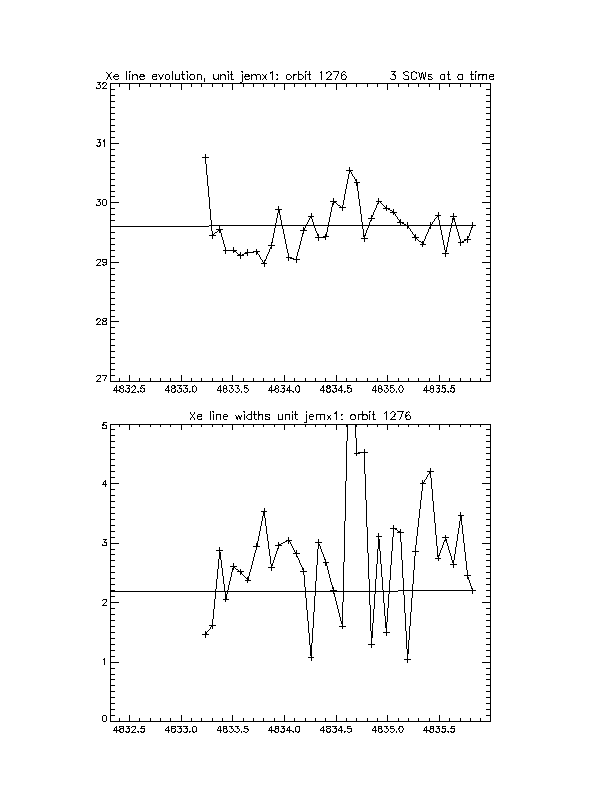 Xe line evolution, unit jemx1: orbit 1276 3 SCWs at a time

32
31
30
29
28
27

4832.5 4833.0 4833.5 4834.0 4834.5 4835.0 4835.5

Xe line widths unit jemx1: orbit 1276

5
4
3
2
1
0

4832.5 4833.0 4833.5 4834.0 4834.5 4835.0 4835.5